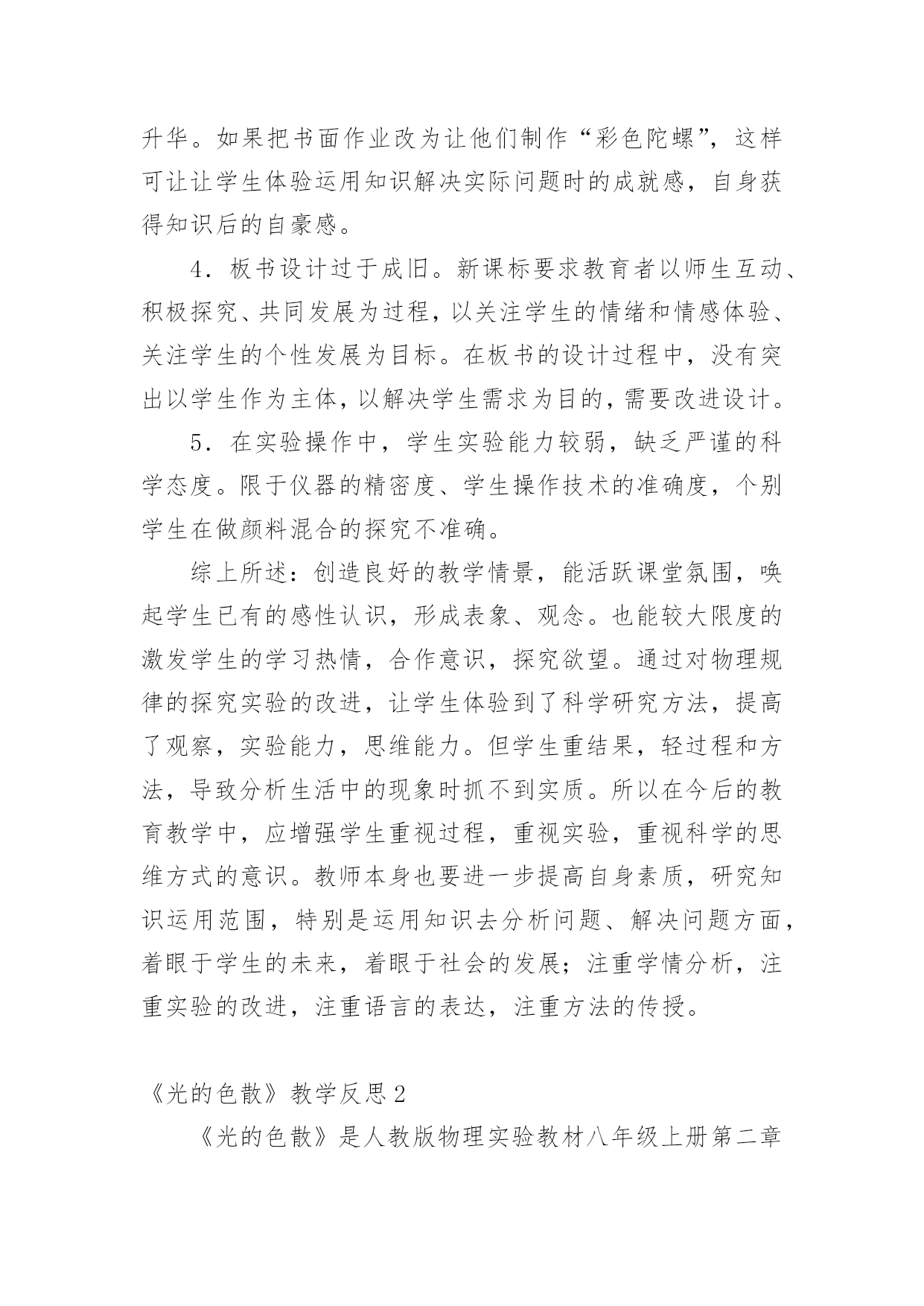 升华。如果把书面作业改为让他们制作“彩色陀螺”，这样可让让学生体验运用知识解决实际问题时的成就感，自身获得知识后的自豪感。

4．板书设计过于成旧。新课标要求教育者以师生互动、积极探究、共同发展为过程，以关注学生的情绪和情感体验、关注学生的个性发展为目标。在板书的设计过程中，没有突出以学生作为主体，以解决学生需求为目的，需要改进设计。

5．在实验操作中，学生实验能力较弱，缺乏严谨的科学态度。限于仪器的精密度、学生操作技术的准确度，个别学生在做颜料混合的探究不准确。

综上所述：创造良好的教学情景，能活跃课堂氛围，唤起学生已有的感性认识，形成表象、观念。也能较大限度的激发学生的学习热情，合作意识，探究欲望。通过对物理规律的探究实验的改进，让学生体验到了科学研究方法，提高了观察，实验能力，思维能力。但学生重结果，轻过程和方法，导致分析生活中的现象时抓不到实质。所以在今后的教育教学中，应增强学生重视过程，重视实验，重视科学的思维方式的意识。教师本身也要进一步提高自身素质，研究知识运用范围，特别是运用知识去分析问题、解决问题方面，着眼于学生的未来，着眼于社会的发展；注重学情分析，注重实验的改进，注重语言的表达，注重方法的传授。

《光的色散》教学反思 2

《光的色散》是人教版物理实验教材八年级上册第二章